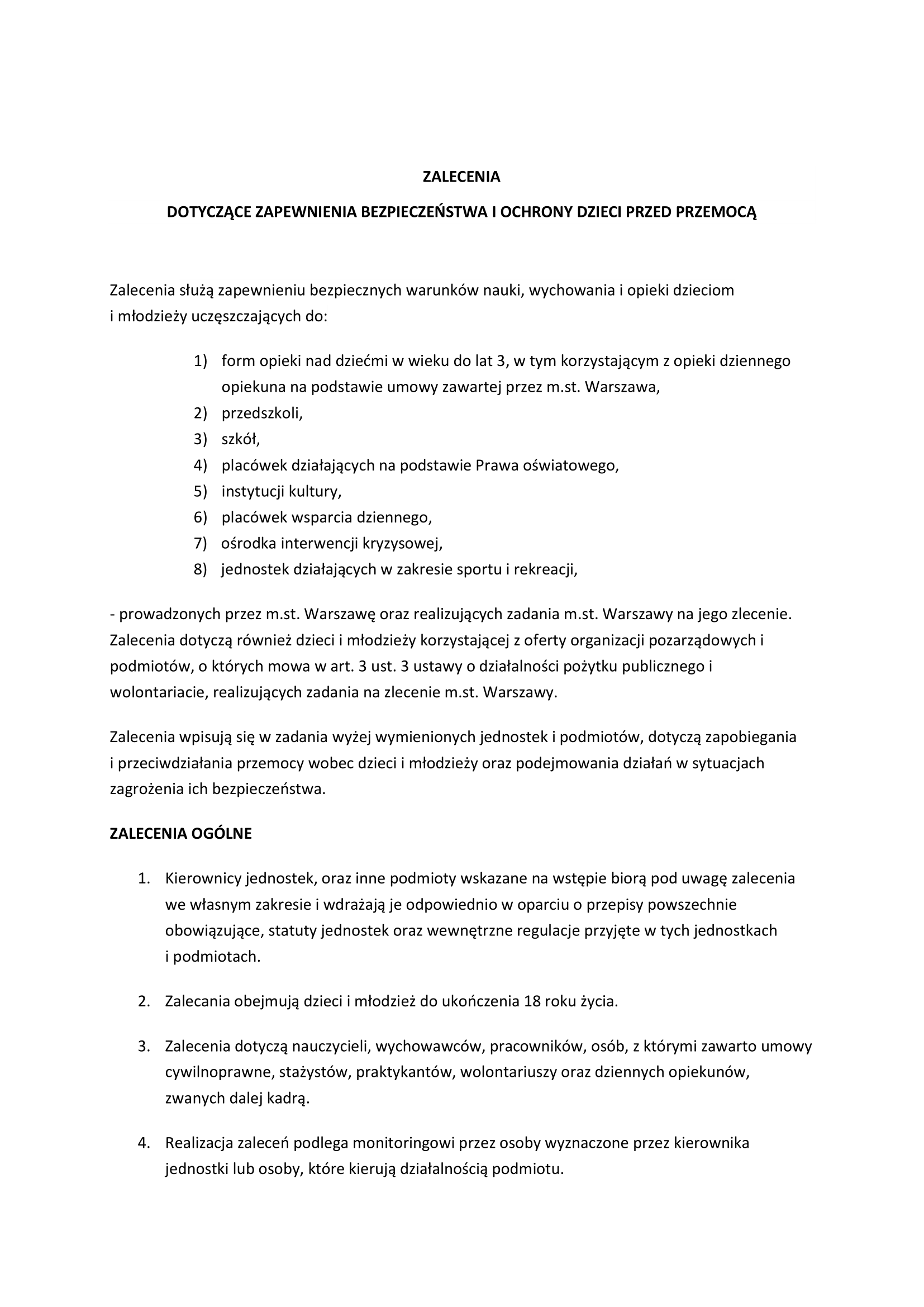 ZALECENIA

DOTYCZĄCE ZAPEWNIENIA BEZPIECZEŃSTWA I OCHRONY DZIECI PRZED PRZEMOCĄ

Zalecenia służą zapewnieniu bezpiecznych warunków nauki, wychowania i opieki dzieciom i młodzieży uczęszczających do:

1) form opieki nad dziećmi w wieku do lat 3, w tym korzystającym z opieki dziennego opiekuna na podstawie umowy zawartej przez m.st. Warszawa,
2) przedszkoli,
3) szkół,
4) placówek działających na podstawie Prawa oświatowego,
5) instytucji kultury,
6) placówek wsparcia dziennego,
7) ośrodka interwencji kryzysowej,
8) jednostek działających w zakresie sportu i rekreacji,

- prowadzonych przez m.st. Warszawę oraz realizujących zadania m.st. Warszawy na jego zlecenie. Zalecenia dotyczą również dzieci i młodzieży korzystającej z oferty organizacji pozarządowych i podmiotów, o których mowa w art. 3 ust. 3 ustawy o działalności pożytku publicznego i wolontariacie, realizujących zadania na zlecenie m.st. Warszawy.

Zalecenia wpisują się w zadania wyżej wymienionych jednostek i podmiotów, dotyczą zapobiegania i przeciwdziałania przemocy wobec dzieci i młodzieży oraz podejmowania działań w sytuacjach zagrożenia ich bezpieczeństwa.

ZALECENIA OGÓLNE

1. Kierownicy jednostek, oraz inne podmioty wskazane na wstępie biorą pod uwagę zalecenia we własnym zakresie i wdrażają je odpowiednio w oparciu o przepisy powszechnie obowiązujące, statuty jednostek oraz wewnętrzne regulacje przyjęte w tych jednostkach i podmiotach.

2. Zalecania obejmują dzieci i młodzież do ukończenia 18 roku życia.

3. Zalecenia dotyczą nauczycieli, wychowawców, pracowników, osób, z którymi zawarto umowy cywilnoprawne, stażystów, praktykantów, wolontariuszy oraz dziennych opiekunów, zwanych dalej kadrą.

4. Realizacja zaleceń podlega monitoringowi przez osoby wyznaczone przez kierownika jednostki lub osoby, które kierują działalnością podmiotu.